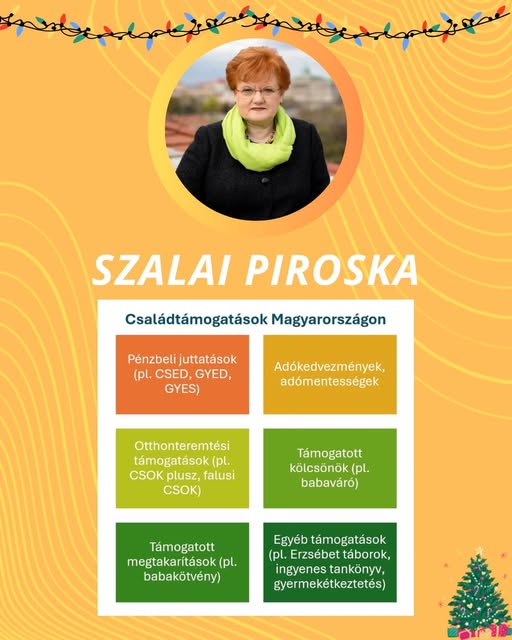 SZALAI PIROSKA

Családtámogatások Magyarországon

Pénzbeli juttatások (pl. CSED, GYED, GYES)

Adókedvezmények, adómentességek

Otthonteremtési támogatások (pl. CSOK plusz, falusi CSOK)

Támogatott kölcsönök (pl. babaváró)

Támogatott megtakarítások (pl. babakötvény)

Egyéb támogatások (pl. Erzsébet táborok, ingyenes tankönyv, gyermekétkeztetés)